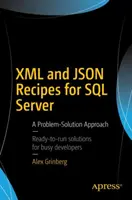 XML and JSON Recipes for SQL Server

A Problem-Solution Approach

—

Ready-to-run solutions for busy developers

—

Alex Grinberg

apress®